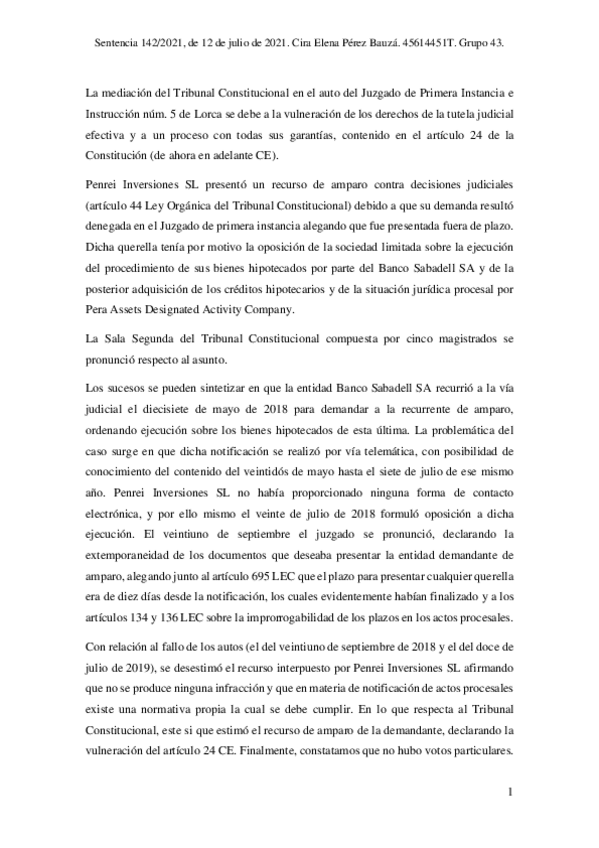 Sentencia 142/2021, de 12 de julio de 2021. Cira Elena Pérez Bauzá. 45614451T. Grupo 43.

La mediación del Tribunal Constitucional en el auto del Juzgado de Primera Instancia e Instrucción núm. 5 de Lorca se debe a la vulneración de los derechos de la tutela judicial efectiva y a un proceso con todas sus garantías, contenido en el artículo 24 de la Constitución (de ahora en adelante CE).

Penrei Inversiones SL presentó un recurso de amparo contra decisiones judiciales (artículo 44 Ley Orgánica del Tribunal Constitucional) debido a que su demanda resultó denegada en el Juzgado de primera instancia alegando que fue presentada fuera de plazo. Dicha querella tenía por motivo la oposición de la sociedad limitada sobre la ejecución del procedimiento de sus bienes hipotecados por parte del Banco Sabadell SA y de la posterior adquisición de los créditos hipotecarios y de la situación jurídica procesal por Pera Assets Designated Activity Company.

La Sala Segunda del Tribunal Constitucional compuesta por cinco magistrados se pronunció respecto al asunto.

Los sucesos se pueden sintetizar en que la entidad Banco Sabadell SA recurrió a la vía judicial el diecisiete de mayo de 2018 para demandar a la recurrente de amparo, ordenando ejecución sobre los bienes hipotecados de esta última. La problemática del caso surge en que dicha notificación se realizó por vía telemática, con posibilidad de conocimiento del contenido del veintidós de mayo hasta el siete de julio de ese mismo año. Penrei Inversiones SL no había proporcionado ninguna forma de contacto electrónica, y por ello mismo el veinte de julio de 2018 formuló oposición a dicha ejecución. El veintiuno de septiembre el juzgado se pronunció, declarando la extemporaneidad de los documentos que deseaba presentar la entidad demandante de amparo, alegando junto al artículo 695 LEC que el plazo para presentar cualquier querella era de diez días desde la notificación, los cuales evidentemente habían finalizado y a los artículos 134 y 136 LEC sobre la improrrogabilidad de los plazos en los actos procesales.

Con relación al fallo de los autos (el del veintiuno de septiembre de 2018 y el del doce de julio de 2019), se desestimó el recurso interpuesto por Penrei Inversiones SL afirmando que no se produce ninguna infracción y que en materia de notificación de actos procesales existe una normativa propia la cual se debe cumplir. En lo que respecta al Tribunal Constitucional, este si que estimó el recurso de amparo de la demandante, declarando la vulneración del artículo 24 CE. Finalmente, constatamos que no hubo votos particulares.

1